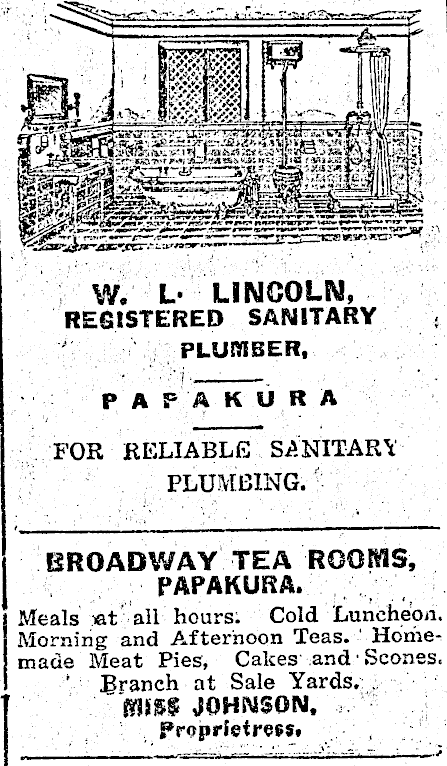 W. L. LINCOLN,
REGISTERED SANITARY
PLUMBER,

PAPAKURA

FOR RELIABLE SANITARY
PLUMBING.

BROADWAY TEA ROOMS,
PAPAKURA.

Meals at all hours. Cold Luncheon. Morning and Afternoon Teas. Homemade Meat Pies, Cakes and Scones. Branch at Sale Yards.
MISS JOHNSON,
Proprietress.